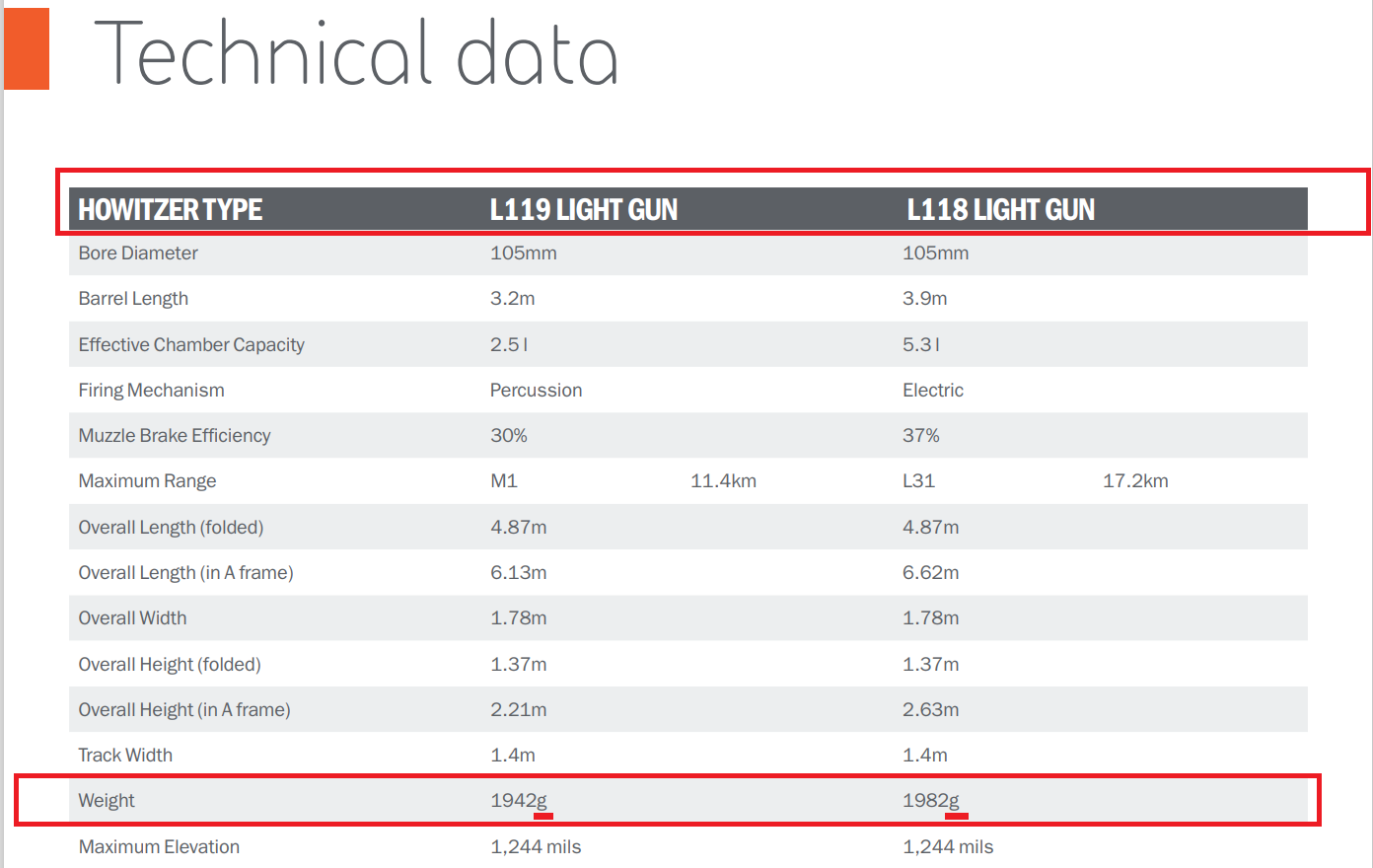 Technical data

| HOWITZER TYPE | L119 LIGHT GUN | | L118 LIGHT GUN | |
|---|---|---|---|---|
| Bore Diameter | 105mm | | 105mm | |
| Barrel Length | 3.2m | | 3.9m | |
| Effective Chamber Capacity | 2.5 l | | 5.3 l | |
| Firing Mechanism | Percussion | | Electric | |
| Muzzle Brake Efficiency | 30% | | 37% | |
| Maximum Range | M1 | 11.4km | L31 | 17.2km |
| Overall Length (folded) | 4.87m | | 4.87m | |
| Overall Length (in A frame) | 6.13m | | 6.62m | |
| Overall Width | 1.78m | | 1.78m | |
| Overall Height (folded) | 1.37m | | 1.37m | |
| Overall Height (in A frame) | 2.21m | | 2.63m | |
| Track Width | 1.4m | | 1.4m | |
| Weight | 1942g | | 1982g | |
| Maximum Elevation | 1,244 mils | | 1,244 mils | |